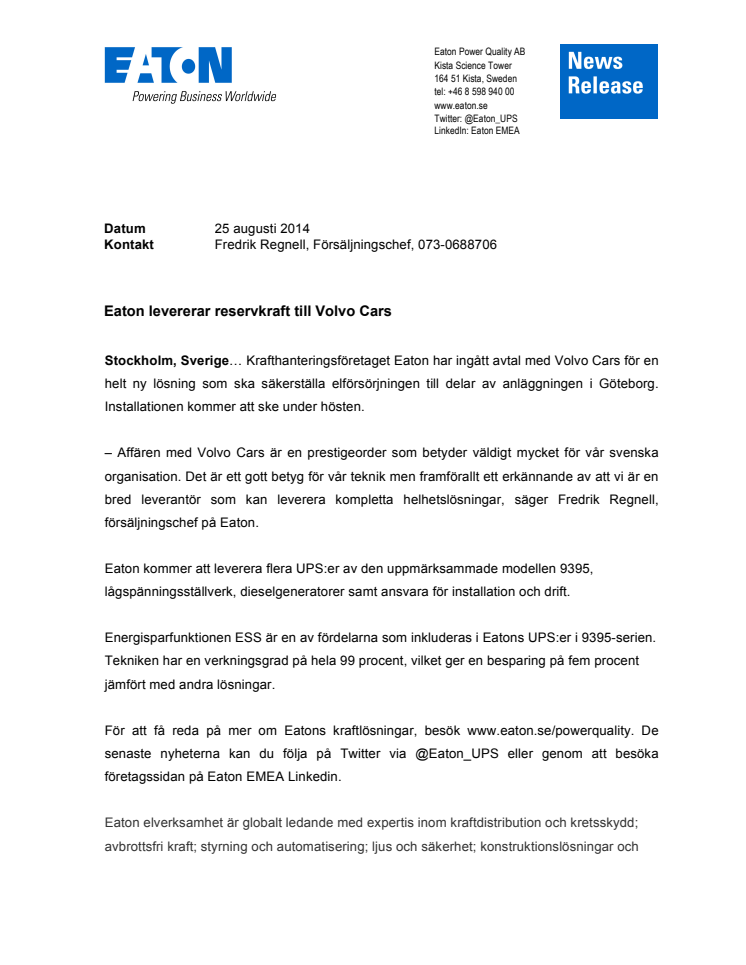 EATON
Powering Business Worldwide

Eaton Power Quality AB
Kista Science Tower
164 51 Kista, Sweden
tel: +46 8 598 940 00
www.eaton.se
Twitter: @Eaton_UPS
LinkedIn: Eaton EMEA

News Release

Datum 25 augusti 2014
Kontakt Fredrik Regnell, Försäljningschef, 073-0688706

Eaton levererar reservkraft till Volvo Cars

Stockholm, Sverige… Krafthanteringsföretaget Eaton har ingått avtal med Volvo Cars för en helt ny lösning som ska säkerställa elförsörjningen till delar av anläggningen i Göteborg. Installationen kommer att ske under hösten.

– Affären med Volvo Cars är en prestigeorder som betyder väldigt mycket för vår svenska organisation. Det är ett gott betyg för vår teknik men framförallt ett erkännande av att vi är en bred leverantör som kan leverera kompletta helhetslösningar, säger Fredrik Regnell, försäljningschef på Eaton.

Eaton kommer att leverera flera UPS:er av den uppmärksammade modellen 9395, lågspänningsställverk, dieselgeneratorer samt ansvara för installation och drift.

Energisparfunktionen ESS är en av fördelarna som inkluderas i Eatons UPS:er i 9395-serien. Tekniken har en verkningsgrad på hela 99 procent, vilket ger en besparing på fem procent jämfört med andra lösningar.

För att få reda på mer om Eatons kraftlösningar, besök www.eaton.se/powerquality. De senaste nyheterna kan du följa på Twitter via @Eaton_UPS eller genom att besöka företagssidan på Eaton EMEA Linkedin.

Eaton elverksamhet är globalt ledande med expertis inom kraftdistribution och kretsskydd; avbrottsfri kraft; styrning och automatisering; ljus och säkerhet; konstruktionslösningar och